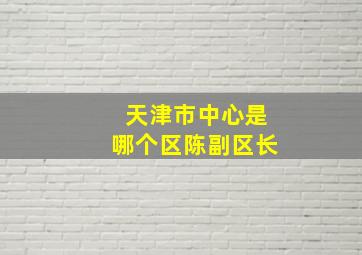 天津市中心是
哪个区陈副区长